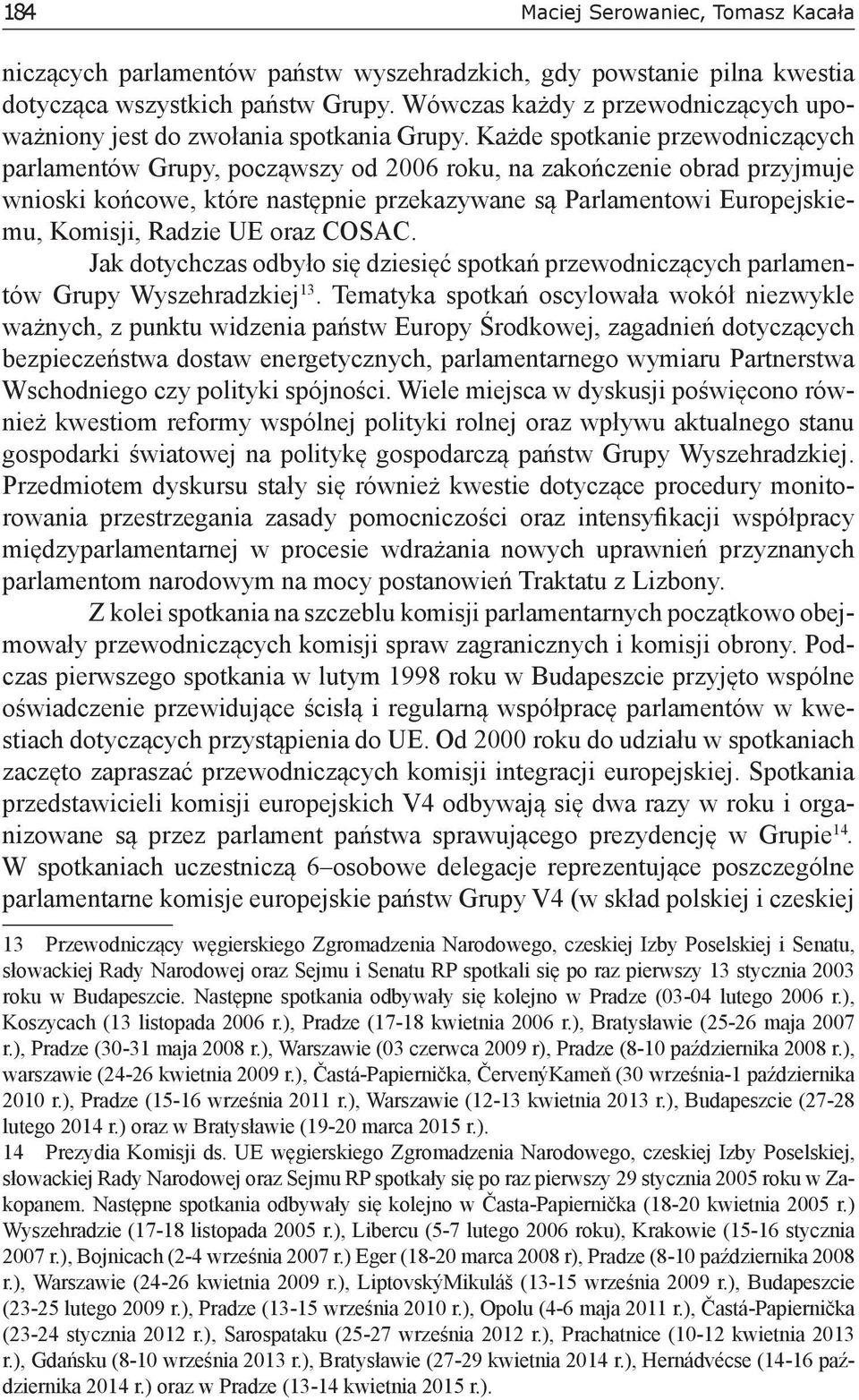 184 Maciej Serowaniec, Tomasz Kacała

niczących parlamentów państw wyszehradzkich, gdy powstanie pilna kwestia dotycząca wszystkich państw Grupy. Wówczas każdy z przewodniczących upoważniony jest do zwołania spotkania Grupy. Każde spotkanie przewodniczących parlamentów Grupy, począwszy od 2006 roku, na zakończenie obrad przyjmuje wnioski końcowe, które następnie przekazywane są Parlamentowi Europejskiemu, Komisji, Radzie UE oraz COSAC.

Jak dotychczas odbyło się dziesięć spotkań przewodniczących parlamentów Grupy Wyszehradzkiej$^{13}$. Tematyka spotkań oscylowała wokół niezwykle ważnych, z punktu widzenia państw Europy Środkowej, zagadnień dotyczących bezpieczeństwa dostaw energetycznych, parlamentarnego wymiaru Partnerstwa Wschodniego czy polityki spójności. Wiele miejsca w dyskusji poświęcono również kwestiom reformy wspólnej polityki rolnej oraz wpływu aktualnego stanu gospodarki światowej na politykę gospodarczą państw Grupy Wyszehradzkiej. Przedmiotem dyskursu stały się również kwestie dotyczące procedury monitorowania przestrzegania zasady pomocniczości oraz intensyfikacji współpracy międzyparlamentarnej w procesie wdrażania nowych uprawnień przyznanych parlamentom narodowym na mocy postanowień Traktatu z Lizbony.

Z kolei spotkania na szczeblu komisji parlamentarnych początkowo obejmowały przewodniczących komisji spraw zagranicznych i komisji obrony. Podczas pierwszego spotkania w lutym 1998 roku w Budapeszcie przyjęto wspólne oświadczenie przewidujące ścisłą i regularną współpracę parlamentów w kwestiach dotyczących przystąpienia do UE. Od 2000 roku do udziału w spotkaniach zaczęto zapraszać przewodniczących komisji integracji europejskiej. Spotkania przedstawicieli komisji europejskich V4 odbywają się dwa razy w roku i organizowane są przez parlament państwa sprawującego prezydencję w Grupie$^{14}$. W spotkaniach uczestniczą 6–osobowe delegacje reprezentujące poszczególne parlamentarne komisje europejskie państw Grupy V4 (w skład polskiej i czeskiej

13 Przewodniczący węgierskiego Zgromadzenia Narodowego, czeskiej Izby Poselskiej i Senatu, słowackiej Rady Narodowej oraz Sejmu i Senatu RP spotkali się po raz pierwszy 13 stycznia 2003 roku w Budapeszcie. Następne spotkania odbywały się kolejno w Pradze (03-04 lutego 2006 r.), Koszycach (13 listopada 2006 r.), Pradze (17-18 kwietnia 2006 r.), Bratysławie (25-26 maja 2007 r.), Pradze (30-31 maja 2008 r.), Warszawie (03 czerwca 2009 r), Pradze (8-10 października 2008 r.), warszawie (24-26 kwietnia 2009 r.), Častá-Papiernička, ČervenýKameň (30 września-1 października 2010 r.), Pradze (15-16 września 2011 r.), Warszawie (12-13 kwietnia 2013 r.), Budapeszcie (27-28 lutego 2014 r.) oraz w Bratysławie (19-20 marca 2015 r.).

14 Prezydia Komisji ds. UE węgierskiego Zgromadzenia Narodowego, czeskiej Izby Poselskiej, słowackiej Rady Narodowej oraz Sejmu RP spotkały się po raz pierwszy 29 stycznia 2005 roku w Zakopanem. Następne spotkania odbywały się kolejno w Časta-Papiernička (18-20 kwietnia 2005 r.) Wyszehradzie (17-18 listopada 2005 r.), Libercu (5-7 lutego 2006 roku), Krakowie (15-16 stycznia 2007 r.), Bojnicach (2-4 września 2007 r.) Eger (18-20 marca 2008 r), Pradze (8-10 października 2008 r.), Warszawie (24-26 kwietnia 2009 r.), LiptovskýMikuláš (13-15 września 2009 r.), Budapeszcie (23-25 lutego 2009 r.), Pradze (13-15 września 2010 r.), Opolu (4-6 maja 2011 r.), Častá-Papiernička (23-24 stycznia 2012 r.), Sarospataku (25-27 września 2012 r.), Prachatnice (10-12 kwietnia 2013 r.), Gdańsku (8-10 września 2013 r.), Bratysławie (27-29 kwietnia 2014 r.), Hernádvécse (14-16 października 2014 r.) oraz w Pradze (13-14 kwietnia 2015 r.).